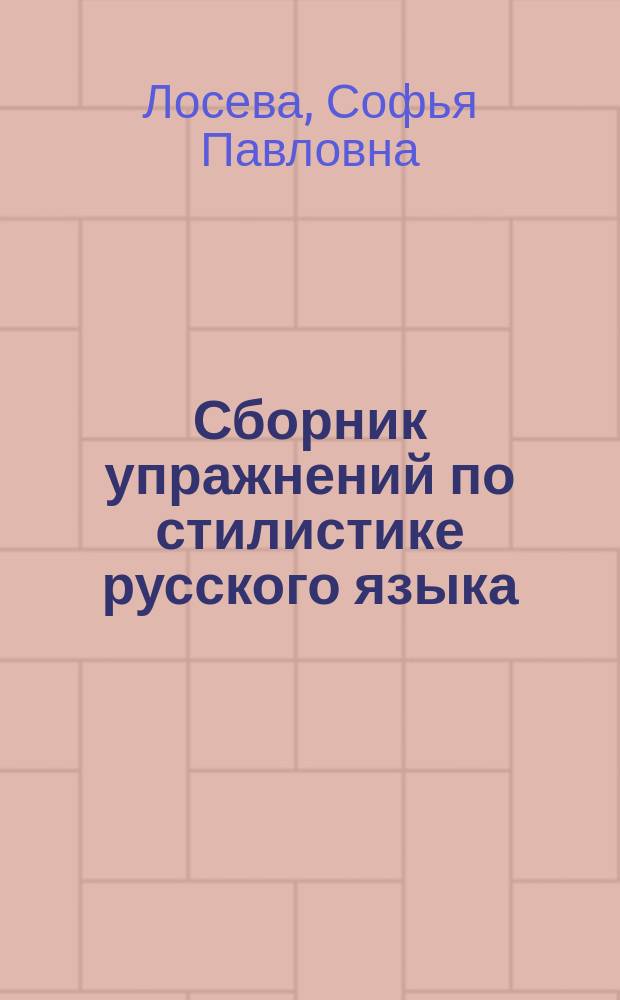 Лосева, Софья Павловна

Сборник упражнений по стилистике русского языка